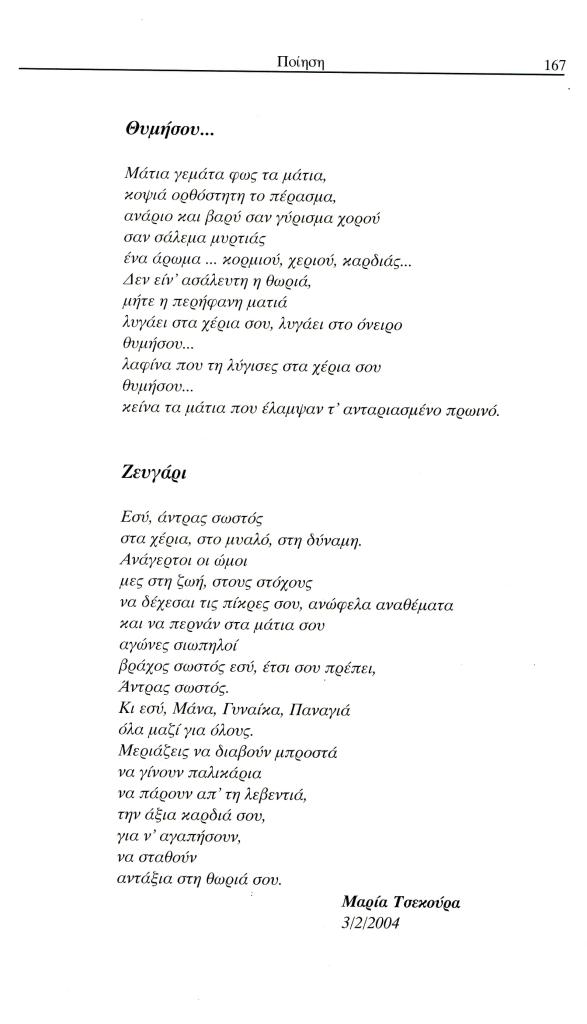 Ποίηση 167

Θυμήσου...

Μάτια γεμάτα φως τα μάτια,
κοψιά ορθόστητη το πέρασμα,
ανάριο και βαρύ σαν γύρισμα χορού
σαν σάλεμα μυρτιάς
ένα άρωμα ... κορμιού, χεριού, καρδιάς...
Δεν είν' ασάλευτη η θωριά,
μήτε η περήφανη ματιά
λυγάει στα χέρια σου, λυγάει στο όνειρο
θυμήσου...
λαφίνα που τη λύγισες στα χέρια σου
θυμήσου...
κείνα τα μάτια που έλαμψαν τ' ανταριασμένο πρωινό.

Ζευγάρι

Εσύ, άντρας σωστός
στα χέρια, στο μυαλό, στη δύναμη.
Ανάγερτοι οι ώμοι
μες στη ζωή, στους στόχους
να δέχεσαι τις πίκρες σου, ανώφελα αναθέματα
και να περνάν στα μάτια σου
αγώνες σιωπηλοί
βράχος σωστός εσύ, έτσι σου πρέπει,
Άντρας σωστός.
Κι εσύ, Μάνα, Γυναίκα, Παναγιά
όλα μαζί για όλους.
Μεριάζεις να διαβούν μπροστά
να γίνουν παλικάρια
να πάρουν απ' τη λεβεντιά,
την άξια καρδιά σου,
για ν' αγαπήσουν,
να σταθούν
αντάξια στη θωριά σου.

Μαρία Τσεκούρα
3/2/2004